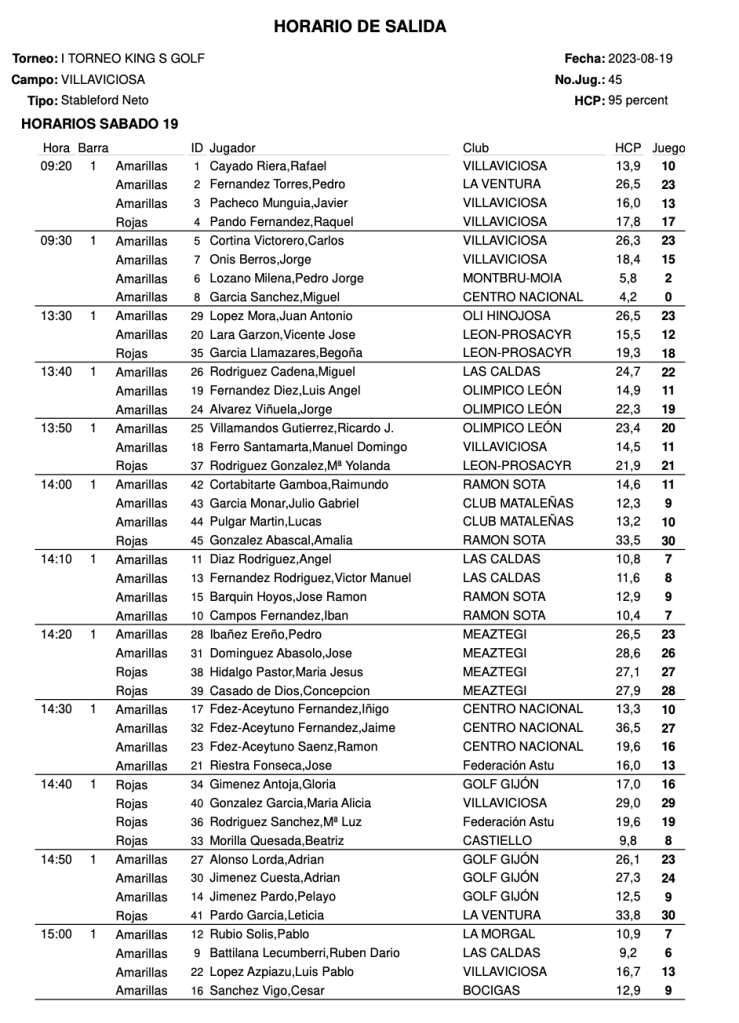 HORARIO DE SALIDA

Torneo: I TORNEO KING S GOLF
Campo: VILLAVICIOSA
Tipo: Stableford Neto

Fecha: 2023-08-19
No.Jug.: 45
HCP: 95 percent

HORARIOS SABADO 19

| Hora | Barra | | ID | Jugador | Club | HCP | Juego |
|---|---|---|---|---|---|---|---|
| 09:20 | 1 | Amarillas | 1 | Cayado Riera,Rafael | VILLAVICIOSA | 13,9 | 10 |
| | | Amarillas | 2 | Fernandez Torres,Pedro | LA VENTURA | 26,5 | 23 |
| | | Amarillas | 3 | Pacheco Munguia,Javier | VILLAVICIOSA | 16,0 | 13 |
| | | Rojas | 4 | Pando Fernandez,Raquel | VILLAVICIOSA | 17,8 | 17 |
| 09:30 | 1 | Amarillas | 5 | Cortina Victorero,Carlos | VILLAVICIOSA | 26,3 | 23 |
| | | Amarillas | 7 | Onis Berros,Jorge | VILLAVICIOSA | 18,4 | 15 |
| | | Amarillas | 6 | Lozano Milena,Pedro Jorge | MONTBRU-MOIA | 5,8 | 2 |
| | | Amarillas | 8 | Garcia Sanchez,Miguel | CENTRO NACIONAL | 4,2 | 0 |
| 13:30 | 1 | Amarillas | 29 | Lopez Mora,Juan Antonio | OLI HINOJOSA | 26,5 | 23 |
| | | Amarillas | 20 | Lara Garzon,Vicente Jose | LEON-PROSACYR | 15,5 | 12 |
| | | Rojas | 35 | Garcia Llamazares,Begoña | LEON-PROSACYR | 19,3 | 18 |
| 13:40 | 1 | Amarillas | 26 | Rodriguez Cadena,Miguel | LAS CALDAS | 24,7 | 22 |
| | | Amarillas | 19 | Fernandez Diez,Luis Angel | OLIMPICO LEÓN | 14,9 | 11 |
| | | Amarillas | 24 | Alvarez Viñuela,Jorge | OLIMPICO LEÓN | 22,3 | 19 |
| 13:50 | 1 | Amarillas | 25 | Villamandos Gutierrez,Ricardo J. | OLIMPICO LEÓN | 23,4 | 20 |
| | | Amarillas | 18 | Ferro Santamarta,Manuel Domingo | VILLAVICIOSA | 14,5 | 11 |
| | | Rojas | 37 | Rodriguez Gonzalez,Mª Yolanda | LEON-PROSACYR | 21,9 | 21 |
| 14:00 | 1 | Amarillas | 42 | Cortabitarte Gamboa,Raimundo | RAMON SOTA | 14,6 | 11 |
| | | Amarillas | 43 | Garcia Monar,Julio Gabriel | CLUB MATALEÑAS | 12,3 | 9 |
| | | Amarillas | 44 | Pulgar Martin,Lucas | CLUB MATALEÑAS | 13,2 | 10 |
| | | Rojas | 45 | Gonzalez Abascal,Amalia | RAMON SOTA | 33,5 | 30 |
| 14:10 | 1 | Amarillas | 11 | Diaz Rodriguez,Angel | LAS CALDAS | 10,8 | 7 |
| | | Amarillas | 13 | Fernandez Rodriguez,Victor Manuel | LAS CALDAS | 11,6 | 8 |
| | | Amarillas | 15 | Barquin Hoyos,Jose Ramon | RAMON SOTA | 12,9 | 9 |
| | | Amarillas | 10 | Campos Fernandez,Iban | RAMON SOTA | 10,4 | 7 |
| 14:20 | 1 | Amarillas | 28 | Ibañez Ereño,Pedro | MEAZTEGI | 26,5 | 23 |
| | | Amarillas | 31 | Dominguez Abasolo,Jose | MEAZTEGI | 28,6 | 26 |
| | | Rojas | 38 | Hidalgo Pastor,Maria Jesus | MEAZTEGI | 27,1 | 27 |
| | | Rojas | 39 | Casado de Dios,Concepcion | MEAZTEGI | 27,9 | 28 |
| 14:30 | 1 | Amarillas | 17 | Fdez-Aceytuno Fernandez,Iñigo | CENTRO NACIONAL | 13,3 | 10 |
| | | Amarillas | 32 | Fdez-Aceytuno Fernandez,Jaime | CENTRO NACIONAL | 36,5 | 27 |
| | | Amarillas | 23 | Fdez-Aceytuno Saenz,Ramon | CENTRO NACIONAL | 19,6 | 16 |
| | | Amarillas | 21 | Riestra Fonseca,Jose | Federación Astu | 16,0 | 13 |
| 14:40 | 1 | Rojas | 34 | Gimenez Antoja,Gloria | GOLF GIJÓN | 17,0 | 16 |
| | | Rojas | 40 | Gonzalez Garcia,Maria Alicia | VILLAVICIOSA | 29,0 | 29 |
| | | Rojas | 36 | Rodriguez Sanchez,Mª Luz | Federación Astu | 19,6 | 19 |
| | | Rojas | 33 | Morilla Quesada,Beatriz | CASTIELLO | 9,8 | 8 |
| 14:50 | 1 | Amarillas | 27 | Alonso Lorda,Adrian | GOLF GIJÓN | 26,1 | 23 |
| | | Amarillas | 30 | Jimenez Cuesta,Adrian | GOLF GIJÓN | 27,3 | 24 |
| | | Amarillas | 14 | Jimenez Pardo,Pelayo | GOLF GIJÓN | 12,5 | 9 |
| | | Rojas | 41 | Pardo Garcia,Leticia | LA VENTURA | 33,8 | 30 |
| 15:00 | 1 | Amarillas | 12 | Rubio Solis,Pablo | LA MORGAL | 10,9 | 7 |
| | | Amarillas | 9 | Battilana Lecumberri,Ruben Dario | LAS CALDAS | 9,2 | 6 |
| | | Amarillas | 22 | Lopez Azpiazu,Luis Pablo | VILLAVICIOSA | 16,7 | 13 |
| | | Amarillas | 16 | Sanchez Vigo,Cesar | BOCIGAS | 12,9 | 9 |